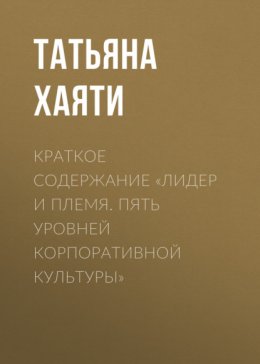 ТАТЬЯНА ХАЯТИ

КРАТКОЕ СОДЕРЖАНИЕ «ЛИДЕР И ПЛЕМЯ. ПЯТЬ УРОВНЕЙ КОРПОРАТИВНОЙ КУЛЬТУРЫ»